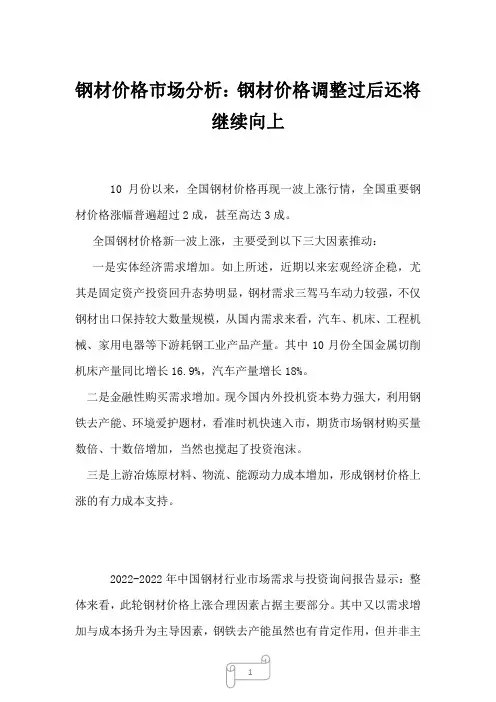 钢材价格市场分析：钢材价格调整过后还将继续向上

10 月份以来，全国钢材价格再现一波上涨行情，全国重要钢材价格涨幅普遍超过 2 成，甚至高达 3 成。

全国钢材价格新一波上涨，主要受到以下三大因素推动：

一是实体经济需求增加。如上所述，近期以来宏观经济企稳，尤其是固定资产投资回升态势明显，钢材需求三驾马车动力较强，不仅钢材出口保持较大数量规模，从国内需求来看，汽车、机床、工程机械、家用电器等下游耗钢工业产品产量。其中 10 月份全国金属切削机床产量同比增长 16.9%，汽车产量增长 18%。

二是金融性购买需求增加。现今国内外投机资本势力强大，利用钢铁去产能、环境爱护题材，看准时机快速入市，期货市场钢材购买量数倍、十数倍增加，当然也搅起了投资泡沫。

三是上游冶炼原材料、物流、能源动力成本增加，形成钢材价格上涨的有力成本支持。

2022-2022 年中国钢材行业市场需求与投资询问报告显示：整体来看，此轮钢材价格上涨合理因素占据主要部分。其中又以需求增加与成本扬升为主导因素，钢铁去产能虽然也有肯定作用，但并非主

1